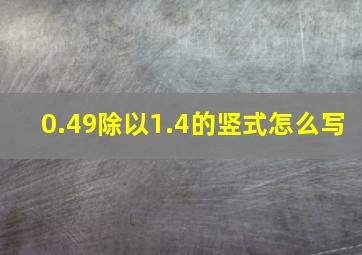 0.49除以1.4的竖式怎么写